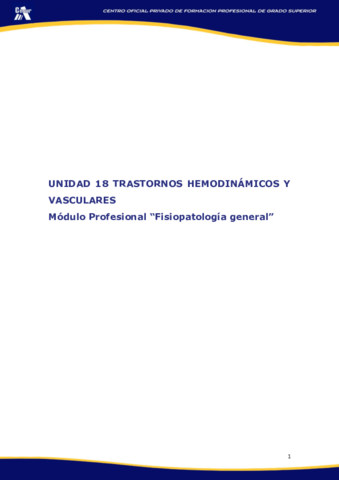 CENTRO OFICIAL PRIVADO DE FORMACION PROFESIONAL DE GRADO SUPERIOR

UNIDAD 18 TRASTORNOS HEMODINÁMICOS Y VASCULARES
Módulo Profesional “Fisiopatología general”

1